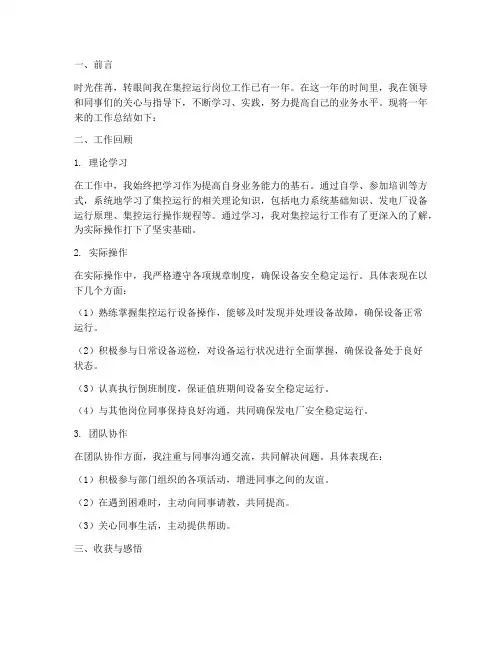 一、前言

时光荏苒，转眼间我在集控运行岗位工作已有一年。在这一年的时间里，我在领导和同事们的关心与指导下，不断学习、实践，努力提高自己的业务水平。现将一年来的工作总结如下：

二、工作回顾

1. 理论学习

在工作中，我始终把学习作为提高自身业务能力的基石。通过自学、参加培训等方式，系统地学习了集控运行的相关理论知识，包括电力系统基础知识、发电厂设备运行原理、集控运行操作规程等。通过学习，我对集控运行工作有了更深入的了解，为实际操作打下了坚实基础。

2. 实际操作

在实际操作中，我严格遵守各项规章制度，确保设备安全稳定运行。具体表现在以下几个方面：

（1）熟练掌握集控运行设备操作，能够及时发现并处理设备故障，确保设备正常运行。

（2）积极参与日常设备巡检，对设备运行状况进行全面掌握，确保设备处于良好状态。

（3）认真执行倒班制度，保证值班期间设备安全稳定运行。

（4）与其他岗位同事保持良好沟通，共同确保发电厂安全稳定运行。

3. 团队协作

在团队协作方面，我注重与同事沟通交流，共同解决问题。具体表现在：

（1）积极参与部门组织的各项活动，增进同事之间的友谊。

（2）在遇到困难时，主动向同事请教，共同提高。

（3）关心同事生活，主动提供帮助。

三、收获与感悟